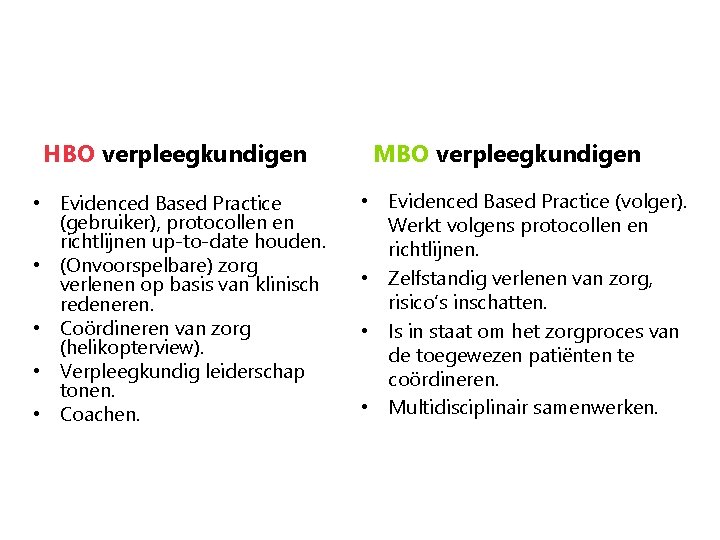 HBO verpleegkundigen

• Evidenced Based Practice (gebruiker), protocollen en richtlijnen up-to-date houden.
• (Onvoorspelbare) zorg verlenen op basis van klinisch redeneren.
• Coördineren van zorg (helikopterview).
• Verpleegkundig leiderschap tonen.
• Coachen.

MBO verpleegkundigen

• Evidenced Based Practice (volger). Werkt volgens protocollen en richtlijnen.
• Zelfstandig verlenen van zorg, risico's inschatten.
• Is in staat om het zorgproces van de toegewezen patiënten te coördineren.
• Multidisciplinair samenwerken.